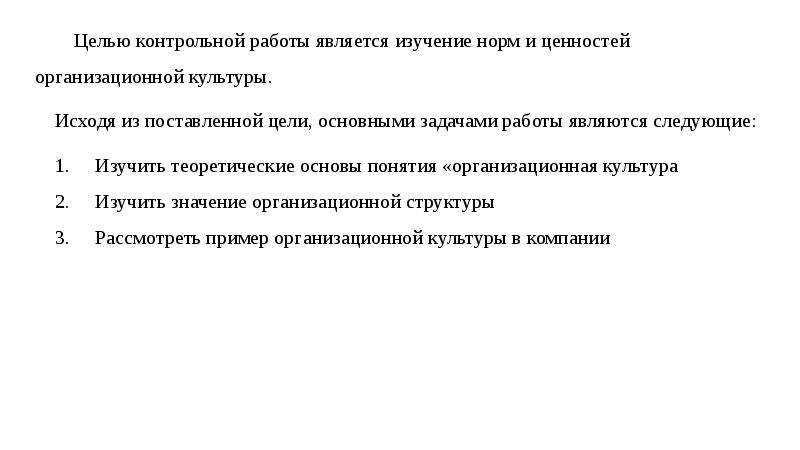 Целью контрольной работы является изучение норм и ценностей организационной культуры.

Исходя из поставленной цели, основными задачами работы являются следующие:

1. Изучить теоретические основы понятия «организационная культура
2. Изучить значение организационной структуры
3. Рассмотреть пример организационной культуры в компании